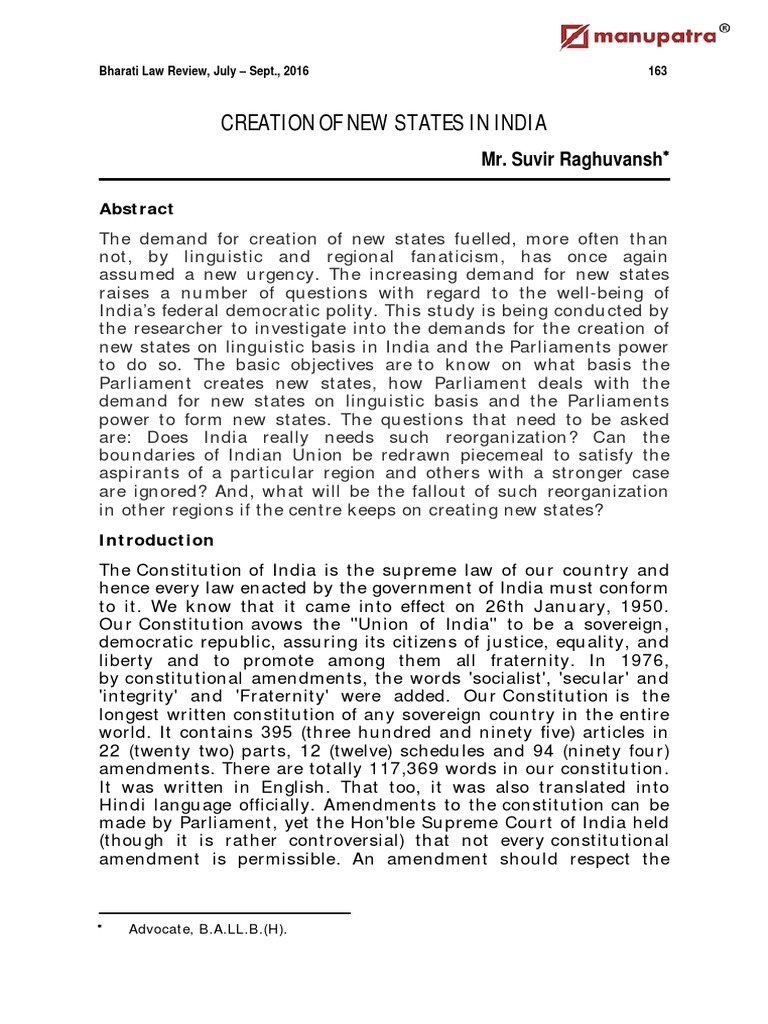 manupatra®

Bharati Law Review, July – Sept., 2016 163

CREATION OF NEW STATES IN INDIA

Mr. Suvir Raghuvansh*

Abstract

The demand for creation of new states fuelled, more often than not, by linguistic and regional fanaticism, has once again assumed a new urgency. The increasing demand for new states raises a number of questions with regard to the well-being of India's federal democratic polity. This study is being conducted by the researcher to investigate into the demands for the creation of new states on linguistic basis in India and the Parliaments power to do so. The basic objectives are to know on what basis the Parliament creates new states, how Parliament deals with the demand for new states on linguistic basis and the Parliaments power to form new states. The questions that need to be asked are: Does India really needs such reorganization? Can the boundaries of Indian Union be redrawn piecemeal to satisfy the aspirants of a particular region and others with a stronger case are ignored? And, what will be the fallout of such reorganization in other regions if the centre keeps on creating new states?

Introduction

The Constitution of India is the supreme law of our country and hence every law enacted by the government of India must conform to it. We know that it came into effect on 26th January, 1950. Our Constitution avows the "Union of India" to be a sovereign, democratic republic, assuring its citizens of justice, equality, and liberty and to promote among them all fraternity. In 1976, by constitutional amendments, the words 'socialist', 'secular' and 'integrity' and 'Fraternity' were added. Our Constitution is the longest written constitution of any sovereign country in the entire world. It contains 395 (three hundred and ninety five) articles in 22 (twenty two) parts, 12 (twelve) schedules and 94 (ninety four) amendments. There are totally 117,369 words in our constitution. It was written in English. That too, it was also translated into Hindi language officially. Amendments to the constitution can be made by Parliament, yet the Hon'ble Supreme Court of India held (though it is rather controversial) that not every constitutional amendment is permissible. An amendment should respect the

* Advocate, B.A.LL.B.(H).